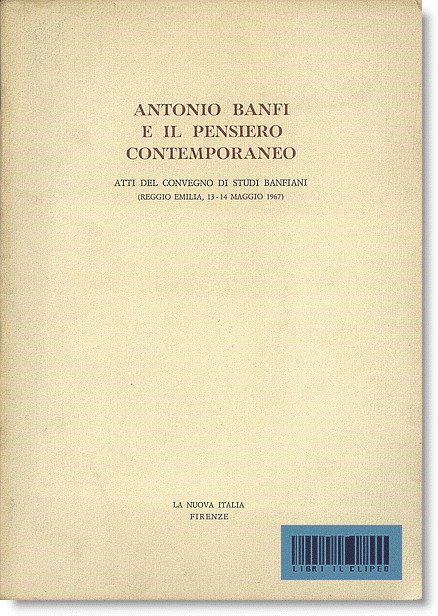 ANTONIO BANFI
E IL PENSIERO
CONTEMPORANEO

ATTI DEL CONVEGNO DI STUDI BANFIANI
(REGGIO EMILIA, 13 - 14 MAGGIO 1967)

LA NUOVA ITALIA
FIRENZE

LIBRI IL CLIPEO